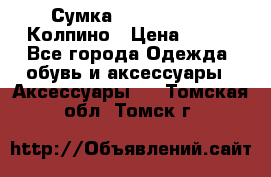 Сумка Колпино Цена Все города Одежда обувь и аксессуары Аксессуары Томская обл Томск г

http://Объявлений.сайт